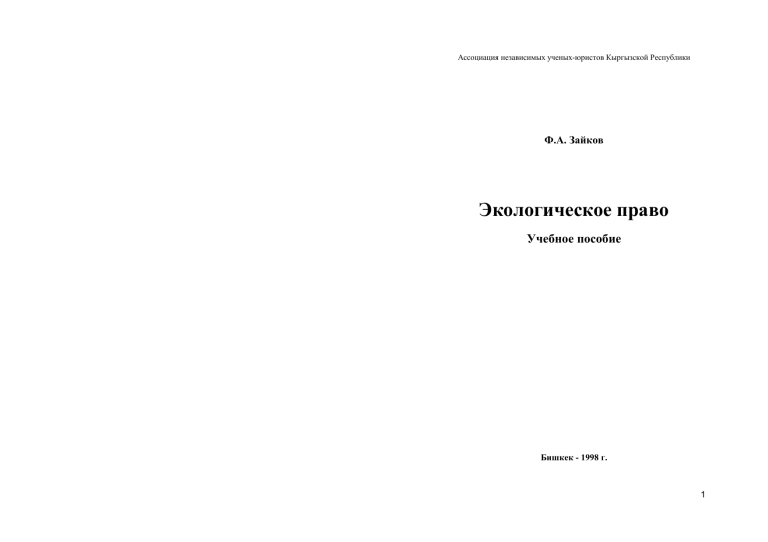 Ассоциация независимых ученых-юристов Кыргызской Республики

Ф.А. Зайков

Экологическое право

Учебное пособие

Бишкек - 1998 г.

1